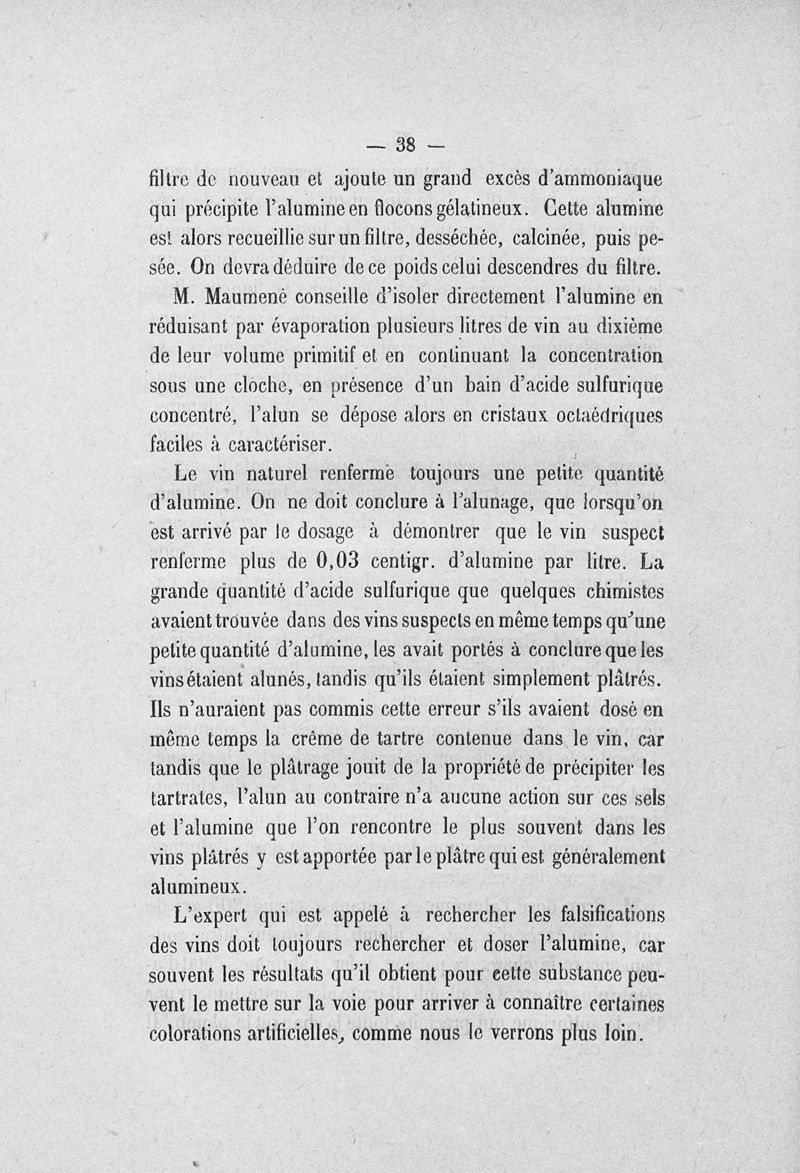 — 38 —

filtre de nouveau et ajoute un grand excès d'ammoniaque qui précipite l'alumine en flocons gélatineux. Cette alumine est alors recueillie sur un filtre, desséchée, calcinée, puis pesée. On devra déduire de ce poids celui descendres du filtre.

M. Maumené conseille d'isoler directement l'alumine en réduisant par évaporation plusieurs litres de vin au dixième de leur volume primitif et en continuant la concentration sous une cloche, en présence d'un bain d'acide sulfurique concentré, l'alun se dépose alors en cristaux octaédriques faciles à caractériser.

Le vin naturel renferme toujours une petite quantité d'alumine. On ne doit conclure à l'alunage, que lorsqu'on est arrivé par le dosage à démontrer que le vin suspect renferme plus de 0,03 centigr. d'alumine par litre. La grande quantité d'acide sulfurique que quelques chimistes avaient trouvée dans des vins suspects en même temps qu'une petite quantité d'alumine, les avait portés à conclure que les vins étaient alunés, tandis qu'ils étaient simplement plâtrés. Ils n'auraient pas commis cette erreur s'ils avaient dosé en même temps la crême de tartre contenue dans le vin, car tandis que le plâtrage jouit de la propriété de précipiter les tartrates, l'alun au contraire n'a aucune action sur ces sels et l'alumine que l'on rencontre le plus souvent dans les vins plâtrés y est apportée par le plâtre qui est généralement alumineux.

L'expert qui est appelé à rechercher les falsifications des vins doit toujours rechercher et doser l'alumine, car souvent les résultats qu'il obtient pour cette substance peuvent le mettre sur la voie pour arriver à connaître certaines colorations artificielles, comme nous le verrons plus loin.